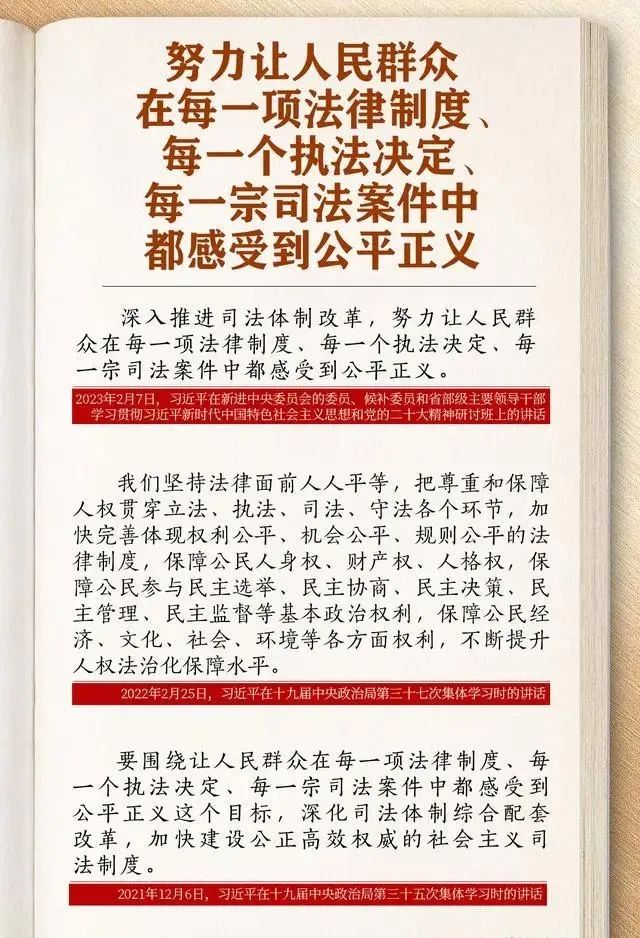 努力让人民群众在每一项法律制度、每一个执法决定、每一宗司法案件中都感受到公平正义

深入推进司法体制改革，努力让人民群众在每一项法律制度、每一个执法决定、每一宗司法案件中都感受到公平正义。

2023年2月7日，习近平在新进中央委员会的委员、候补委员和省部级主要领导干部学习贯彻习近平新时代中国特色社会主义思想和党的二十大精神研讨班上的讲话

我们坚持法律面前人人平等，把尊重和保障人权贯穿立法、执法、司法、守法各个环节，加快完善体现权利公平、机会公平、规则公平的法律制度，保障公民人身权、财产权、人格权，保障公民参与民主选举、民主协商、民主决策、民主管理、民主监督等基本政治权利，保障公民经济、文化、社会、环境等各方面权利，不断提升人权法治化保障水平。

2022年2月25日，习近平在十九届中央政治局第三十七次集体学习时的讲话

要围绕让人民群众在每一项法律制度、每一个执法决定、每一宗司法案件中都感受到公平正义这个目标，深化司法体制综合配套改革，加快建设公正高效权威的社会主义司法制度。

2021年12月6日，习近平在十九届中央政治局第三十五次集体学习时的讲话